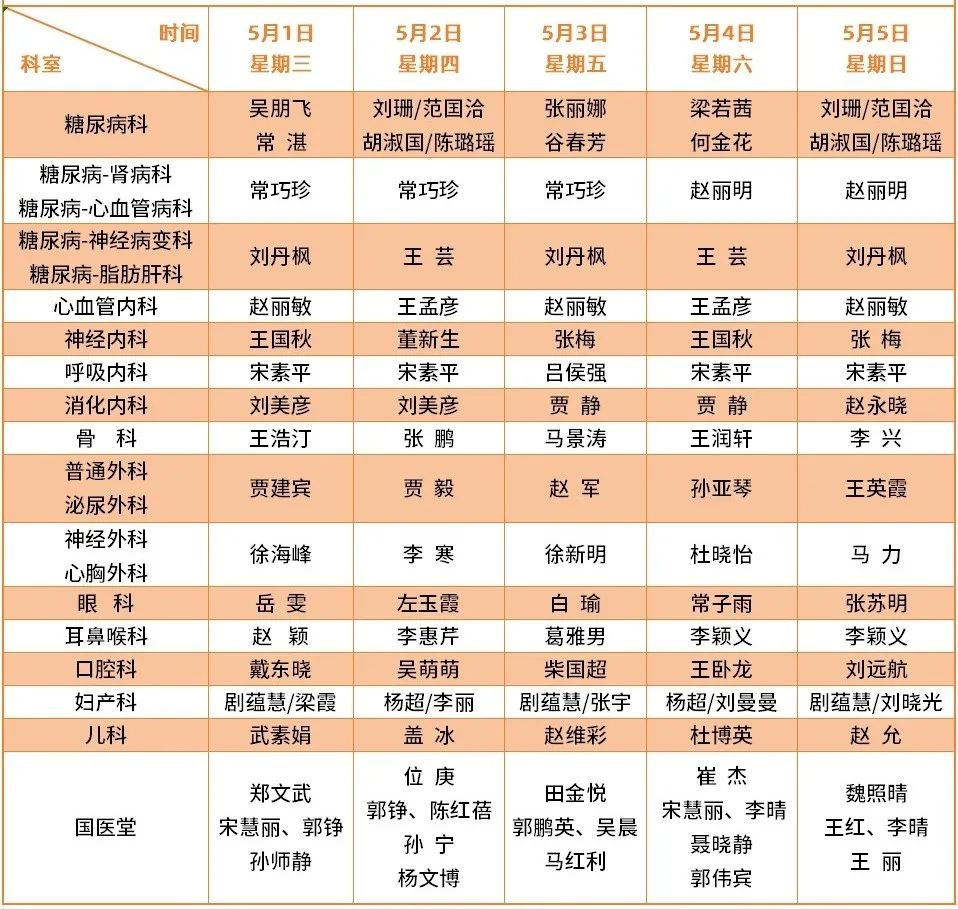 | 时间 科室 | 5月1日 星期三 | 5月2日 星期四 | 5月3日 星期五 | 5月4日 星期六 | 5月5日 星期日 |
|---|---|---|---|---|---|
| 糖尿病科 | 吴朋飞 常 湛 | 刘珊/范国洽 胡淑国/陈璐瑶 | 张丽娜 谷春芳 | 梁若茜 何金花 | 刘珊/范国洽 胡淑国/陈璐瑶 |
| 糖尿病-肾病科 糖尿病-心血管病科 | 常巧珍 | 常巧珍 | 常巧珍 | 赵丽明 | 赵丽明 |
| 糖尿病-神经病变科 糖尿病-脂肪肝科 | 刘丹枫 | 王 芸 | 刘丹枫 | 王 芸 | 刘丹枫 |
| 心血管内科 | 赵丽敏 | 王孟彦 | 赵丽敏 | 王孟彦 | 赵丽敏 |
| 神经内科 | 王国秋 | 董新生 | 张梅 | 王国秋 | 张 梅 |
| 呼吸内科 | 宋素平 | 宋素平 | 吕侯强 | 宋素平 | 宋素平 |
| 消化内科 | 刘美彦 | 刘美彦 | 贾 静 | 贾 静 | 赵永晓 |
| 骨 科 | 王浩汀 | 张 鹏 | 马景涛 | 王润轩 | 李 兴 |
| 普通外科 泌尿外科 | 贾建宾 | 贾 毅 | 赵 军 | 孙亚琴 | 王英霞 |
| 神经外科 心胸外科 | 徐海峰 | 李 寒 | 徐新明 | 杜晓怡 | 马 力 |
| 眼 科 | 岳 雯 | 左玉霞 | 白 瑜 | 常子雨 | 张苏明 |
| 耳鼻喉科 | 赵 颖 | 李惠芹 | 葛雅男 | 李颖义 | 李颖义 |
| 口腔科 | 戴东晓 | 吴萌萌 | 柴国超 | 王卧龙 | 刘远航 |
| 妇产科 | 剧蕴慧/梁霞 | 杨超/李丽 | 剧蕴慧/张宇 | 杨超/刘曼曼 | 剧蕴慧/刘晓光 |
| 儿科 | 武素娟 | 盖 冰 | 赵维彩 | 杜博英 | 赵 允 |
| 国医堂 | 郑文武 宋慧丽、郭铮 孙师静 | 位 庚 郭铮、陈红蓓 孙 宁 杨文博 | 田金悦 郭鹏英、吴晨 马红利 | 崔 杰 宋慧丽、李晴 聂晓静 郭伟宾 | 魏照晴 王红、李晴 王 丽 |